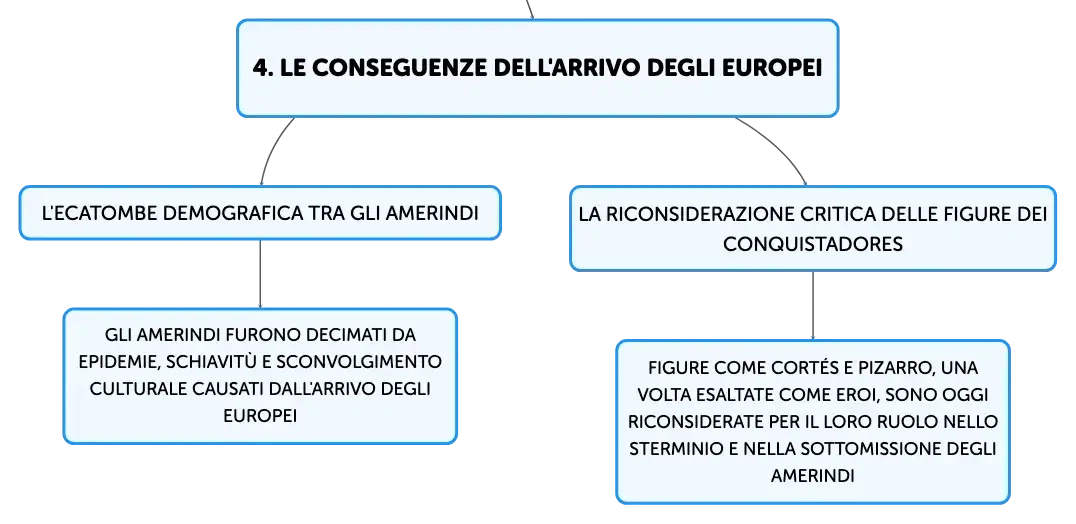 4. LE CONSEGUENZE DELL'ARRIVO DEGLI EUROPEI

L'ECATOMBE DEMOGRAFICA TRA GLI AMERINDI

GLI AMERINDI FURONO DECIMATI DA EPIDEMIE, SCHIAVITÙ E SCONVOLGIMENTO CULTURALE CAUSATI DALL'ARRIVO DEGLI EUROPEI

LA RICONSIDERAZIONE CRITICA DELLE FIGURE DEI CONQUISTADORES

FIGURE COME CORTÉS E PIZARRO, UNA VOLTA ESALTATE COME EROI, SONO OGGI RICONSIDERATE PER IL LORO RUOLO NELLO STERMINIO E NELLA SOTTOMISSIONE DEGLI AMERINDI